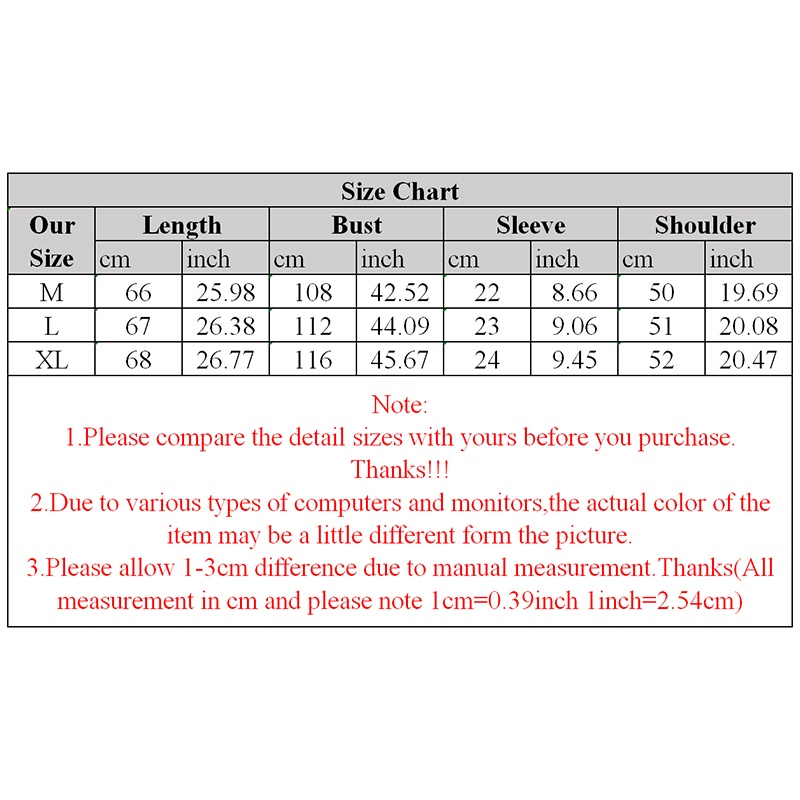 Size Chart

| Our Size | Length cm | Length inch | Bust cm | Bust inch | Sleeve cm | Sleeve inch | Shoulder cm | Shoulder inch |
|---|---|---|---|---|---|---|---|---|
| M | 66 | 25.98 | 108 | 42.52 | 22 | 8.66 | 50 | 19.69 |
| L | 67 | 26.38 | 112 | 44.09 | 23 | 9.06 | 51 | 20.08 |
| XL | 68 | 26.77 | 116 | 45.67 | 24 | 9.45 | 52 | 20.47 |

Note:
1.Please compare the detail sizes with yours before you purchase. Thanks!!!
2.Due to various types of computers and monitors,the actual color of the item may be a little different form the picture.
3.Please allow 1-3cm difference due to manual measurement.Thanks(All measurement in cm and please note 1cm=0.39inch 1inch=2.54cm)